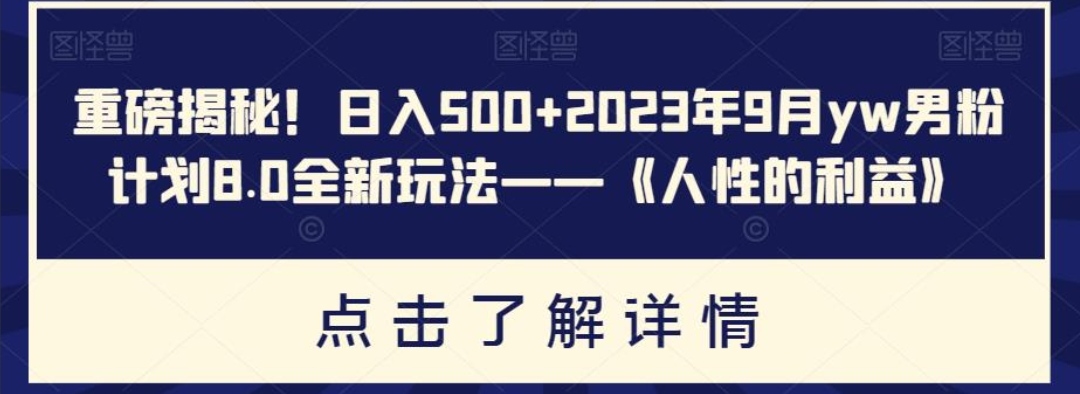 图怪兽 图怪兽 图怪兽

重磅揭秘！日入500+2023年9月yw男粉计划8.0全新玩法——《人性的利益》

点击了解详情